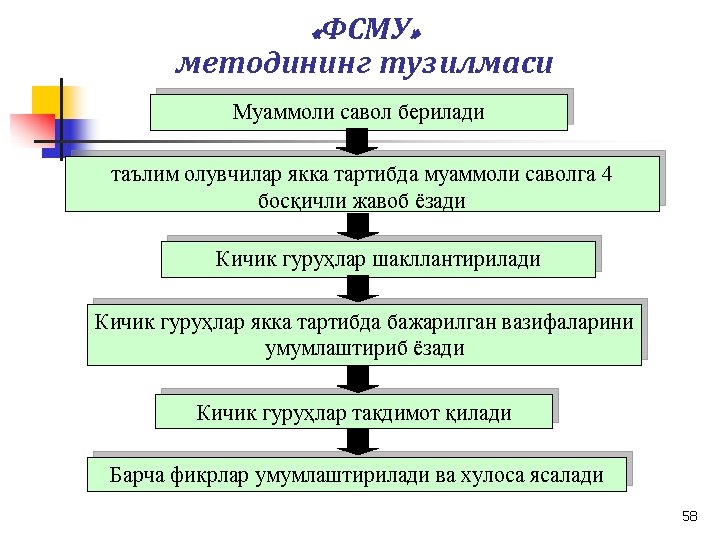 «ФСМУ»
методининг тузилмаси

Муаммоли савол берилади

таълим олувчилар якка тартибда муаммоли саволга 4 босқичли жавоб ёзади

Кичик гуруҳлар шакллантирилади

Кичик гуруҳлар якка тартибда бажарилган вазифаларини умумлаштириб ёзади

Кичик гуруҳлар тақдимот қилади

Барча фикрлар умумлаштирилади ва хулоса ясалади

58